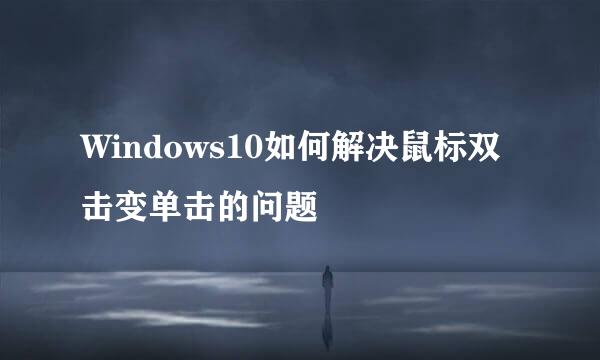 Windows10如何解决鼠标双击变单击的问题